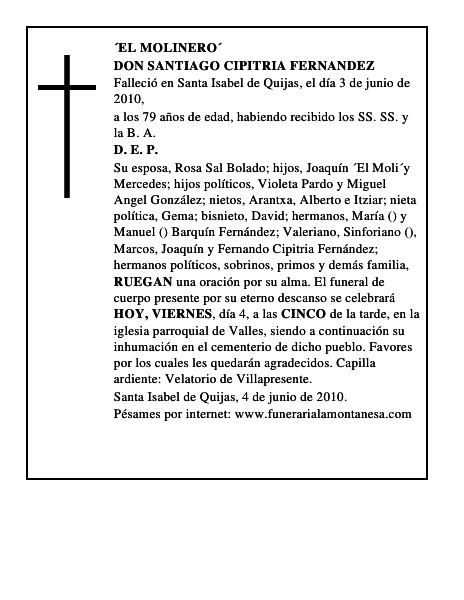 ´EL MOLINERO´
DON SANTIAGO CIPITRIA FERNANDEZ
Falleció en Santa Isabel de Quijas, el día 3 de junio de 2010,
a los 79 años de edad, habiendo recibido los SS. SS. y la B. A.
D. E. P.
Su esposa, Rosa Sal Bolado; hijos, Joaquín ´El Moli´y Mercedes; hijos políticos, Violeta Pardo y Miguel Angel González; nietos, Arantxa, Alberto e Itziar; nieta política, Gema; bisnieto, David; hermanos, María () y Manuel () Barquín Fernández; Valeriano, Sinforiano (), Marcos, Joaquín y Fernando Cipitria Fernández; hermanos políticos, sobrinos, primos y demás familia, RUEGAN una oración por su alma. El funeral de cuerpo presente por su eterno descanso se celebrará HOY, VIERNES, día 4, a las CINCO de la tarde, en la iglesia parroquial de Valles, siendo a continuación su inhumación en el cementerio de dicho pueblo. Favores por los cuales les quedarán agradecidos. Capilla ardiente: Velatorio de Villapresente.
Santa Isabel de Quijas, 4 de junio de 2010.
Pésames por internet: www.funerarialamontanesa.com